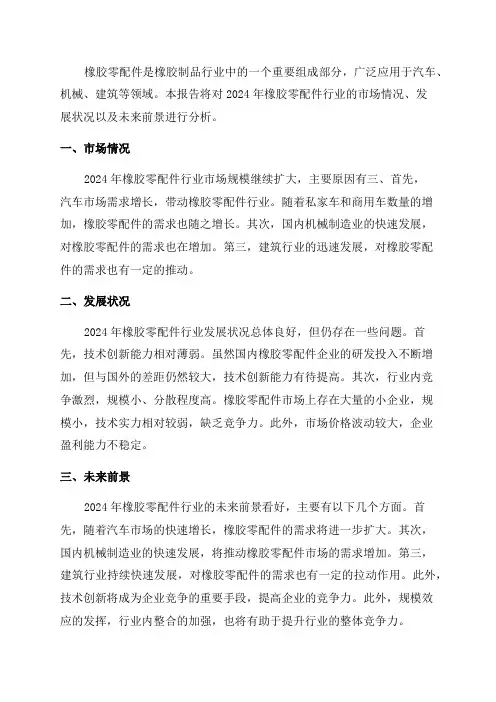 橡胶零配件是橡胶制品行业中的一个重要组成部分，广泛应用于汽车、机械、建筑等领域。本报告将对 2024 年橡胶零配件行业的市场情况、发展状况以及未来前景进行分析。

一、市场情况

2024 年橡胶零配件行业市场规模继续扩大，主要原因有三、首先，汽车市场需求增长，带动橡胶零配件行业。随着私家车和商用车数量的增加，橡胶零配件的需求也随之增长。其次，国内机械制造业的快速发展，对橡胶零配件的需求也在增加。第三，建筑行业的迅速发展，对橡胶零配件的需求也有一定的推动。

二、发展状况

2024 年橡胶零配件行业发展状况总体良好，但仍存在一些问题。首先，技术创新能力相对薄弱。虽然国内橡胶零配件企业的研发投入不断增加，但与国外的差距仍然较大，技术创新能力有待提高。其次，行业内竞争激烈，规模小、分散程度高。橡胶零配件市场上存在大量的小企业，规模小，技术实力相对较弱，缺乏竞争力。此外，市场价格波动较大，企业盈利能力不稳定。

三、未来前景

2024 年橡胶零配件行业的未来前景看好，主要有以下几个方面。首先，随着汽车市场的快速增长，橡胶零配件的需求将进一步扩大。其次，国内机械制造业的快速发展，将推动橡胶零配件市场的需求增加。第三，建筑行业持续快速发展，对橡胶零配件的需求也有一定的拉动作用。此外，技术创新将成为企业竞争的重要手段，提高企业的竞争力。此外，规模效应的发挥，行业内整合的加强，也将有助于提升行业的整体竞争力。